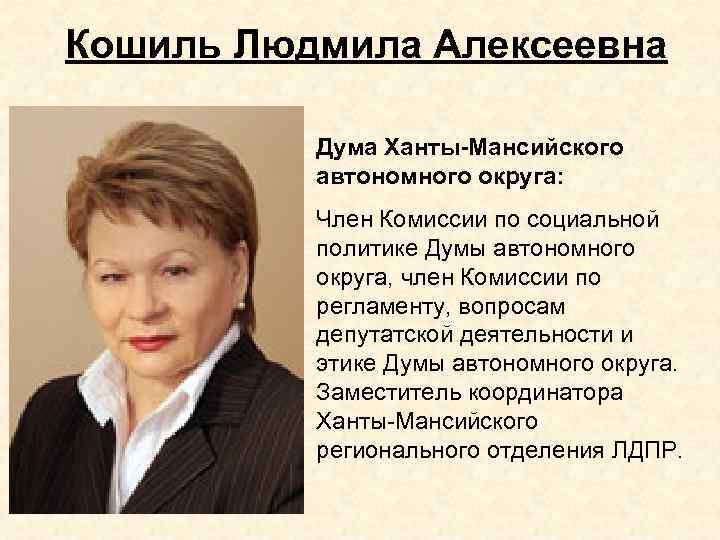 Кошиль Людмила Алексеевна

Дума Ханты-Мансийского автономного округа:

Член Комиссии по социальной политике Думы автономного округа, член Комиссии по регламенту, вопросам депутатской деятельности и этике Думы автономного округа. Заместитель координатора Ханты-Мансийского регионального отделения ЛДПР.